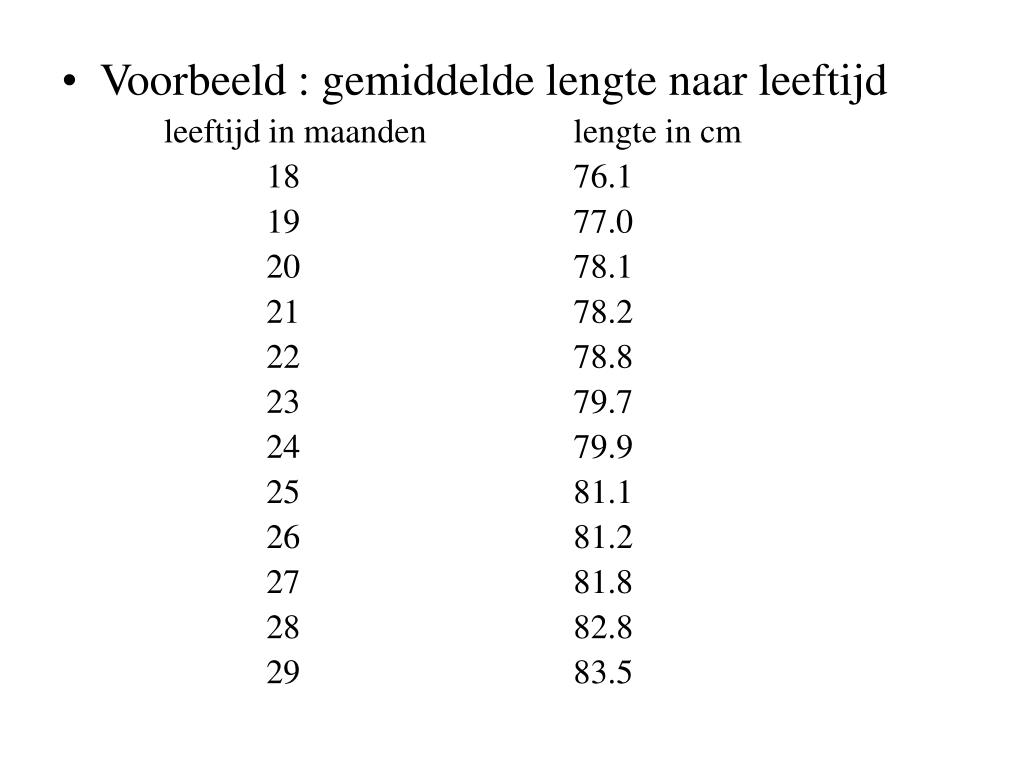 • Voorbeeld : gemiddelde lengte naar leeftijd

| leeftijd in maanden | lengte in cm |
|---|---|
| 18 | 76.1 |
| 19 | 77.0 |
| 20 | 78.1 |
| 21 | 78.2 |
| 22 | 78.8 |
| 23 | 79.7 |
| 24 | 79.9 |
| 25 | 81.1 |
| 26 | 81.2 |
| 27 | 81.8 |
| 28 | 82.8 |
| 29 | 83.5 |